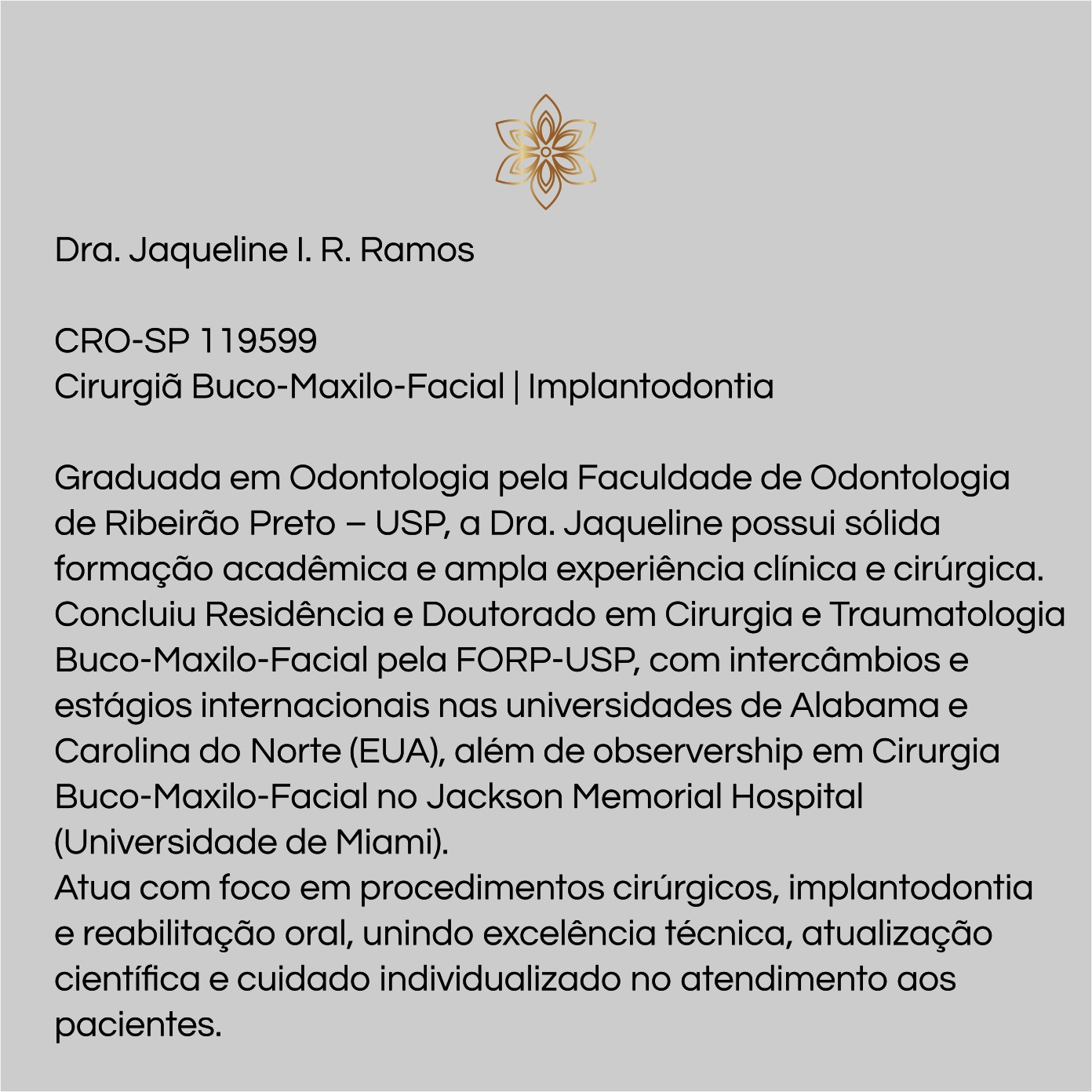 Dra. Jaqueline I. R. Ramos

CRO-SP 119599
Cirurgiã Buco-Maxilo-Facial | Implantodontia

Graduada em Odontologia pela Faculdade de Odontologia de Ribeirão Preto – USP, a Dra. Jaqueline possui sólida formação acadêmica e ampla experiência clínica e cirúrgica.
Concluiu Residência e Doutorado em Cirurgia e Traumatologia Buco-Maxilo-Facial pela FORP-USP, com intercâmbios e estágios internacionais nas universidades de Alabama e Carolina do Norte (EUA), além de observership em Cirurgia Buco-Maxilo-Facial no Jackson Memorial Hospital (Universidade de Miami).
Atua com foco em procedimentos cirúrgicos, implantodontia e reabilitação oral, unindo excelência técnica, atualização científica e cuidado individualizado no atendimento aos pacientes.